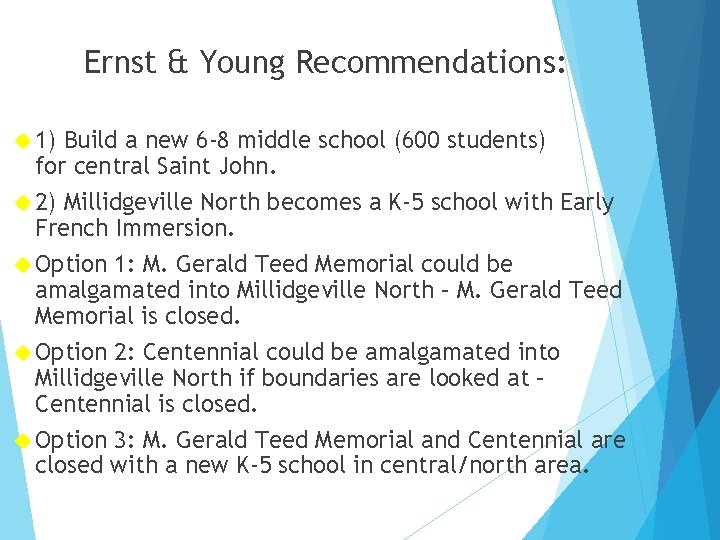 Ernst & Young Recommendations:

1) Build a new 6-8 middle school (600 students) for central Saint John.

2) Millidgeville North becomes a K-5 school with Early French Immersion.

Option 1: M. Gerald Teed Memorial could be amalgamated into Millidgeville North – M. Gerald Teed Memorial is closed.

Option 2: Centennial could be amalgamated into Millidgeville North if boundaries are looked at – Centennial is closed.

Option 3: M. Gerald Teed Memorial and Centennial are closed with a new K-5 school in central/north area.